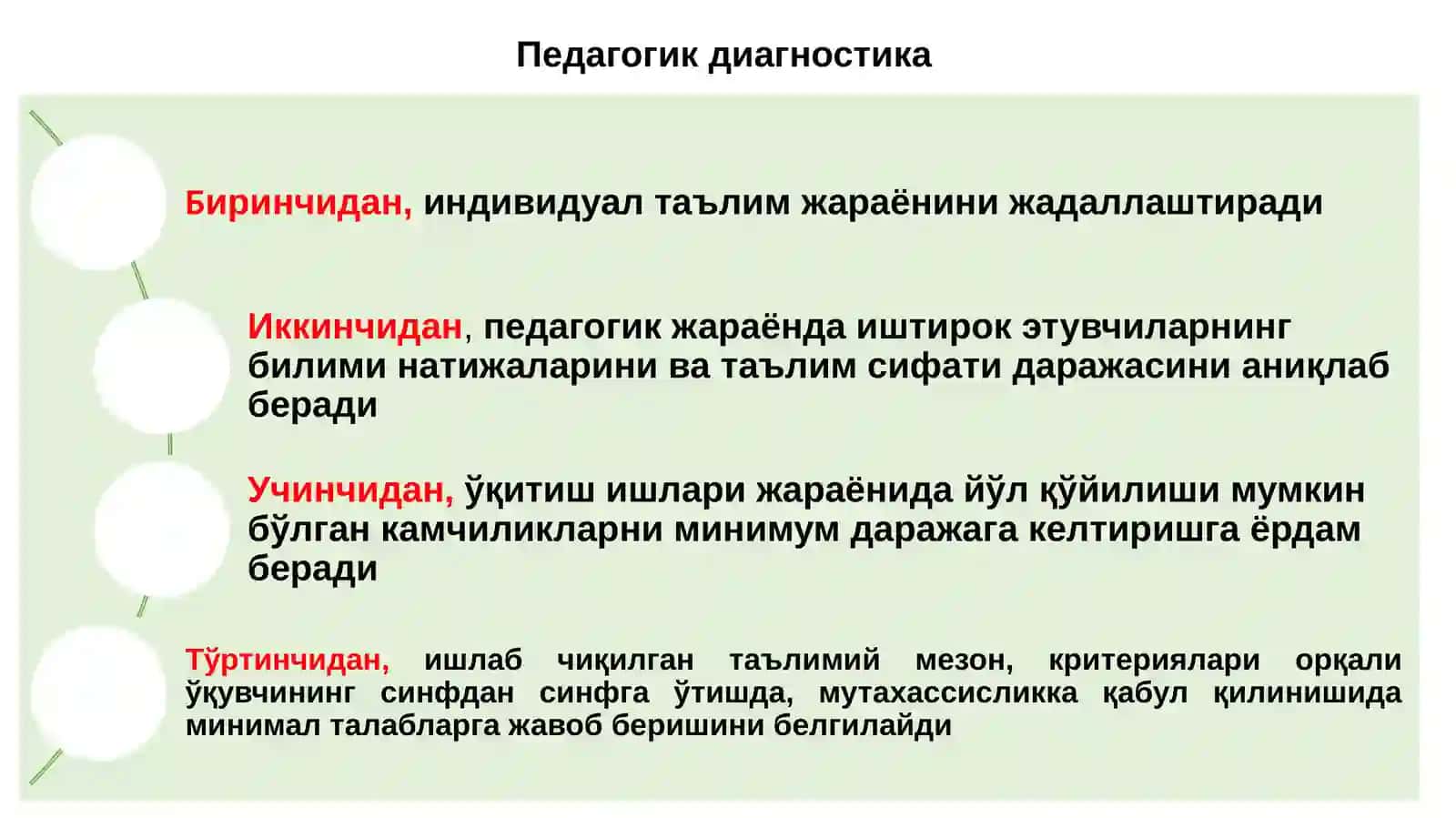 Педагогик диагностика

Биринчидан, индивидуал таълим жараёнини жадаллаштиради

Иккинчидан, педагогик жараёнда иштирок этувчиларнинг билими натижаларини ва таълим сифати даражасини аниқлаб беради

Учинчидан, ўқитиш ишлари жараёнида йўл қўйилиши мумкин бўлган камчиликларни минимум даражага келтиришга ёрдам беради

Тўртинчидан, ишлаб чиқилган таълимий мезон, критериялари орқали ўқувчининг синфдан синфга ўтишда, мутахассисликка қабул қилинишида минимал талабларга жавоб беришини белгилайди